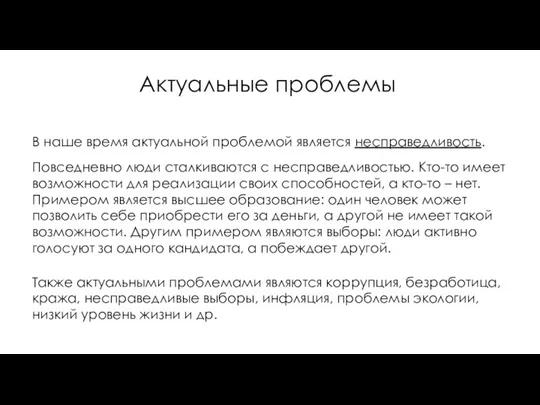 Актуальные проблемы

В наше время актуальной проблемой является несправедливость.

Повседневно люди сталкиваются с несправедливостью. Кто-то имеет возможности для реализации своих способностей, а кто-то – нет. Примером является высшее образование: один человек может позволить себе приобрести его за деньги, а другой не имеет такой возможности. Другим примером являются выборы: люди активно голосуют за одного кандидата, а побеждает другой.

Также актуальными проблемами являются коррупция, безработица, кража, несправедливые выборы, инфляция, проблемы экологии, низкий уровень жизни и др.